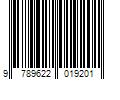 9 789622 019201